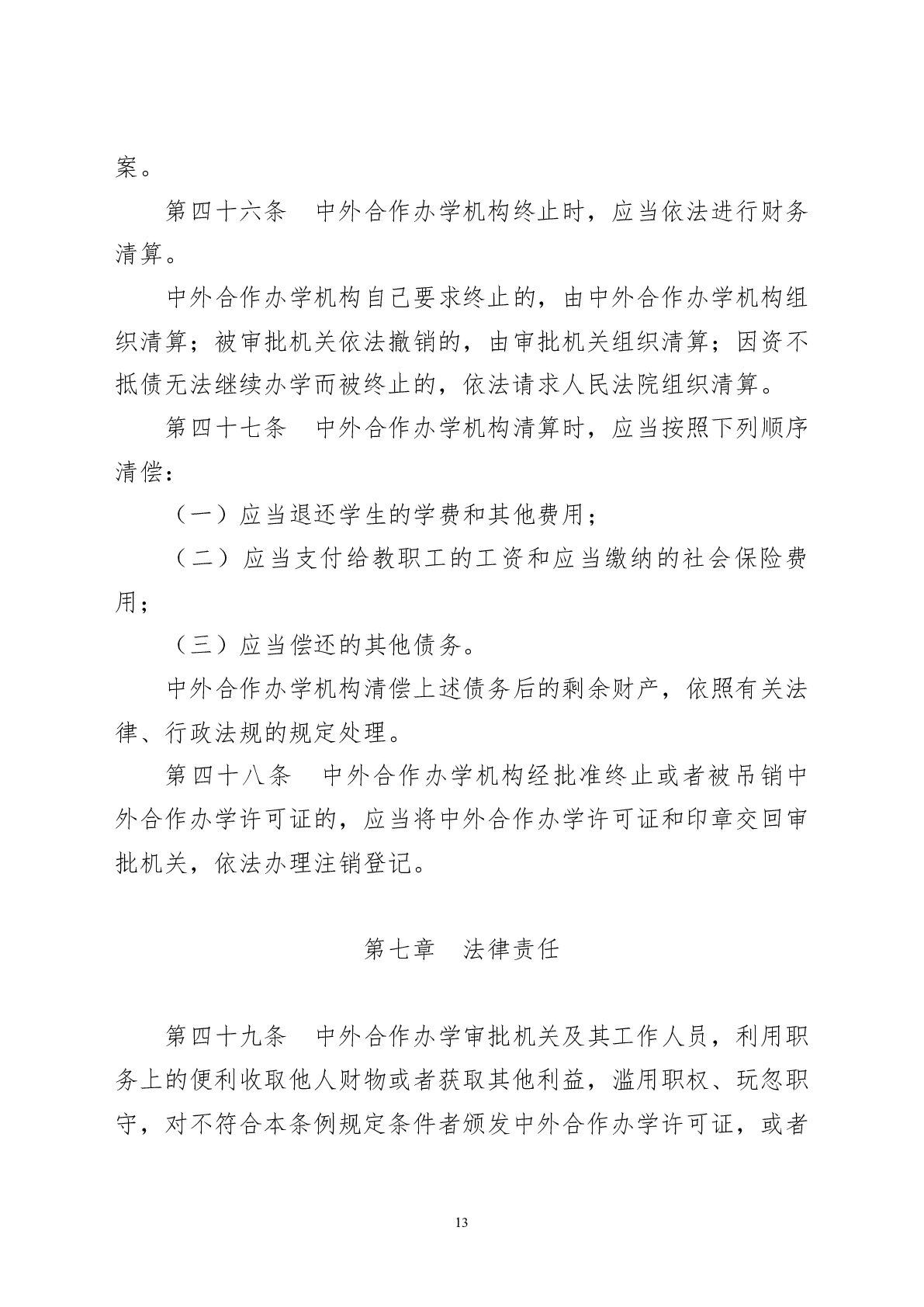 案。

第四十六条　中外合作办学机构终止时，应当依法进行财务清算。

中外合作办学机构自己要求终止的，由中外合作办学机构组织清算；被审批机关依法撤销的，由审批机关组织清算；因资不抵债无法继续办学而被终止的，依法请求人民法院组织清算。

第四十七条　中外合作办学机构清算时，应当按照下列顺序清偿：

（一）应当退还学生的学费和其他费用；

（二）应当支付给教职工的工资和应当缴纳的社会保险费用；

（三）应当偿还的其他债务。

中外合作办学机构清偿上述债务后的剩余财产，依照有关法律、行政法规的规定处理。

第四十八条　中外合作办学机构经批准终止或者被吊销中外合作办学许可证的，应当将中外合作办学许可证和印章交回审批机关，依法办理注销登记。

第七章　法律责任

第四十九条　中外合作办学审批机关及其工作人员，利用职务上的便利收取他人财物或者获取其他利益，滥用职权、玩忽职守，对不符合本条例规定条件者颁发中外合作办学许可证，或者

13